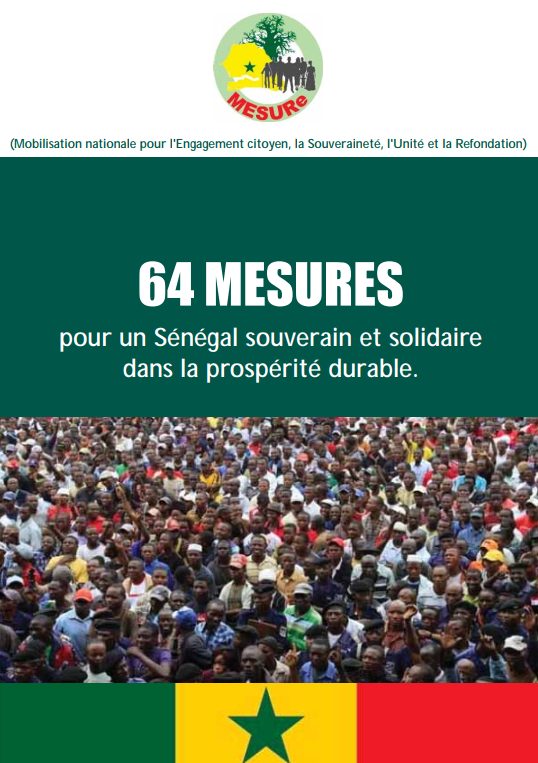 MESURe

(Mobilisation nationale pour l'Engagement citoyen, la Souveraineté, l'Unité et la Refondation)

64 MESURES

pour un Sénégal souverain et solidaire dans la prospérité durable.